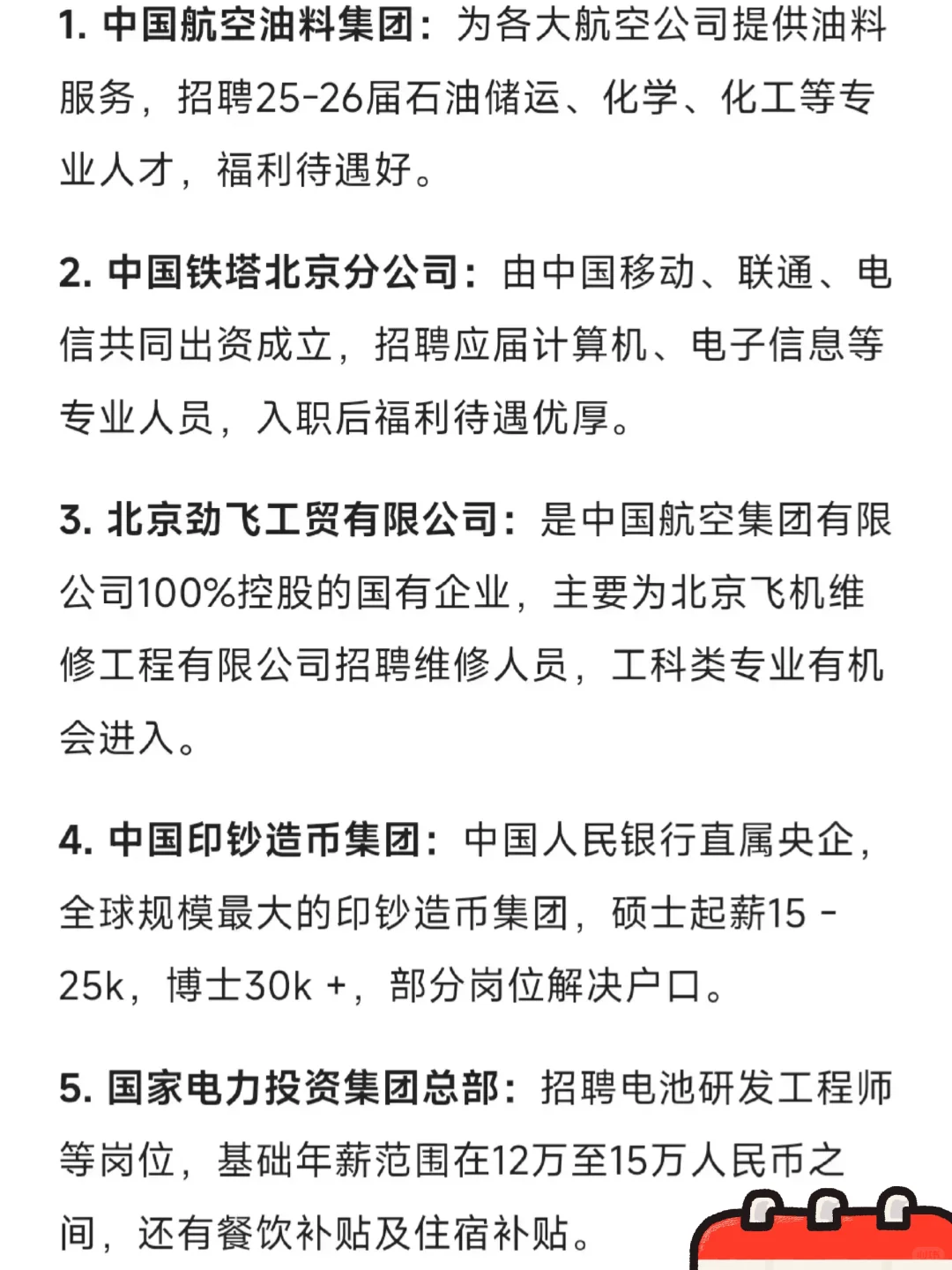 1. 中国航空油料集团：为各大航空公司提供油料服务，招聘25-26届石油储运、化学、化工等专业人才，福利待遇好。

2. 中国铁塔北京分公司：由中国移动、联通、电信共同出资成立，招聘应届计算机、电子信息等专业人员，入职后福利待遇优厚。

3. 北京劲飞工贸有限公司：是中国航空集团有限公司100%控股的国有企业，主要为北京飞机维修工程有限公司招聘维修人员，工科类专业有机会进入。

4. 中国印钞造币集团：中国人民银行直属央企，全球规模最大的印钞造币集团，硕士起薪15 - 25k，博士30k +，部分岗位解决户口。

5. 国家电力投资集团总部：招聘电池研发工程师等岗位，基础年薪范围在12万至15万人民币之间，还有餐饮补贴及住宿补贴。